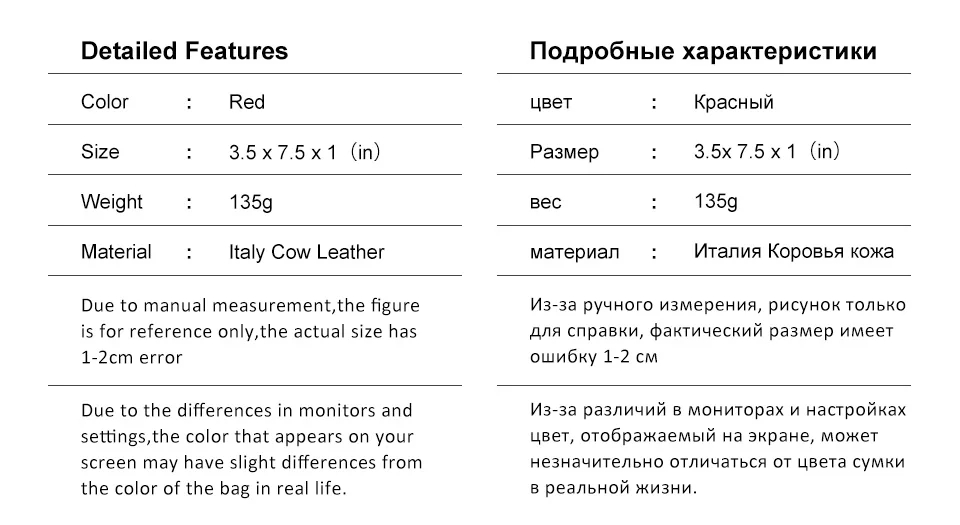 Detailed Features

Color : Red

Size : 3.5 x 7.5 x 1 (in)

Weight : 135g

Material : Italy Cow Leather

Due to manual measurement,the figure is for reference only,the actual size has 1-2cm error

Due to the differences in monitors and settings,the color that appears on your screen may have slight differences from the color of the bag in real life.

Подробные характеристики

цвет : Красный

Размер : 3.5x 7.5 x 1 (in)

вес : 135g

материал : Италия Коровья кожа

Из-за ручного измерения, рисунок только для справки, фактический размер имеет ошибку 1-2 см

Из-за различий в мониторах и настройках цвет, отображаемый на экране, может незначительно отличаться от цвета сумки в реальной жизни.